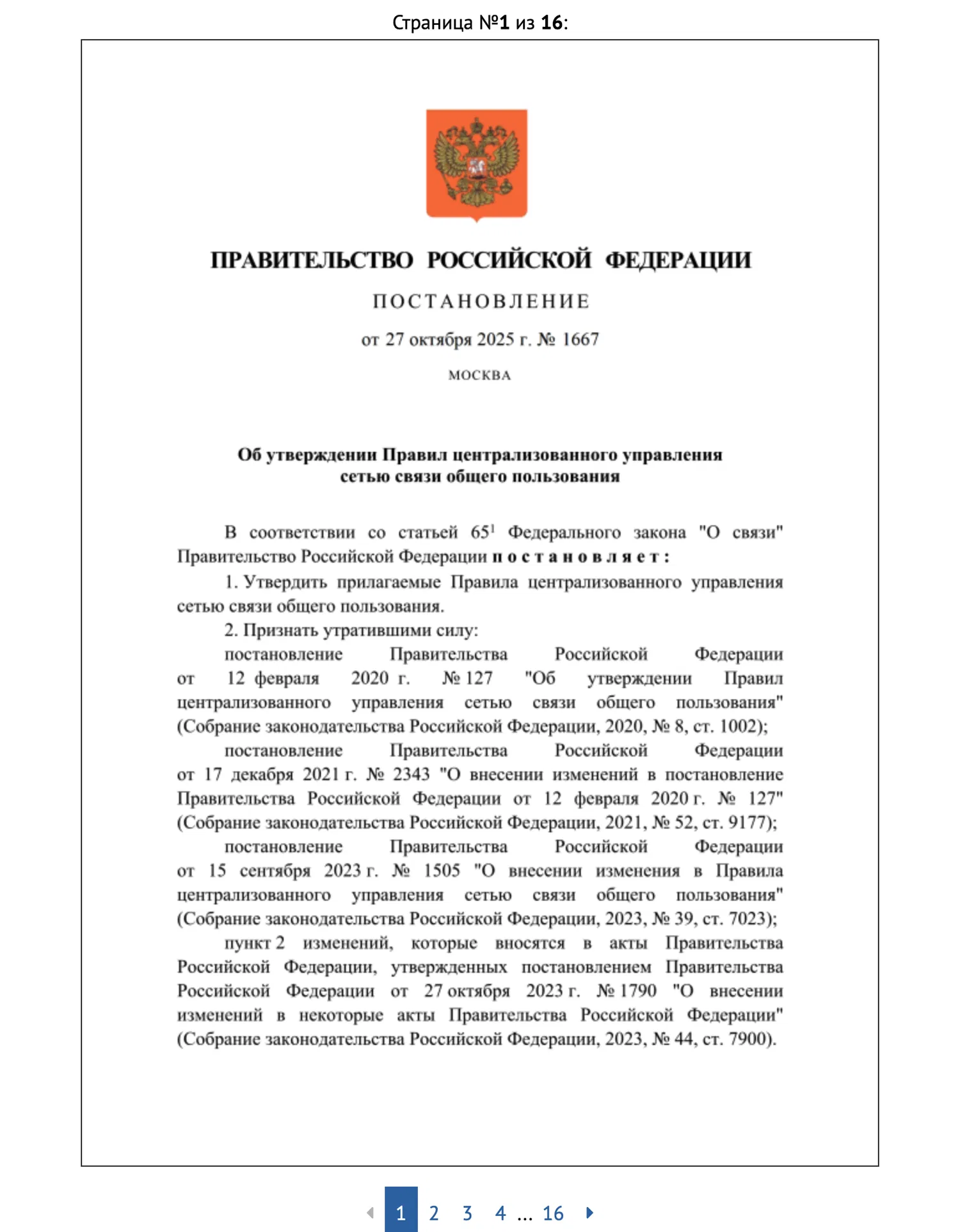 Страница №1 из 16:

ПРАВИТЕЛЬСТВО РОССИЙСКОЙ ФЕДЕРАЦИИ

ПОСТАНОВЛЕНИЕ

от 27 октября 2025 г. № 1667

МОСКВА

Об утверждении Правил централизованного управления сетью связи общего пользования

В соответствии со статьей $65^1$ Федерального закона "О связи" Правительство Российской Федерации постановляет:

1. Утвердить прилагаемые Правила централизованного управления сетью связи общего пользования.

2. Признать утратившими силу:

постановление Правительства Российской Федерации от 12 февраля 2020 г. № 127 "Об утверждении Правил централизованного управления сетью связи общего пользования" (Собрание законодательства Российской Федерации, 2020, № 8, ст. 1002);

постановление Правительства Российской Федерации от 17 декабря 2021 г. № 2343 "О внесении изменений в постановление Правительства Российской Федерации от 12 февраля 2020 г. № 127" (Собрание законодательства Российской Федерации, 2021, № 52, ст. 9177);

постановление Правительства Российской Федерации от 15 сентября 2023 г. № 1505 "О внесении изменения в Правила централизованного управления сетью связи общего пользования" (Собрание законодательства Российской Федерации, 2023, № 39, ст. 7023);

пункт 2 изменений, которые вносятся в акты Правительства Российской Федерации, утвержденных постановлением Правительства Российской Федерации от 27 октября 2023 г. № 1790 "О внесении изменений в некоторые акты Правительства Российской Федерации" (Собрание законодательства Российской Федерации, 2023, № 44, ст. 7900).

1 2 3 4 ... 16